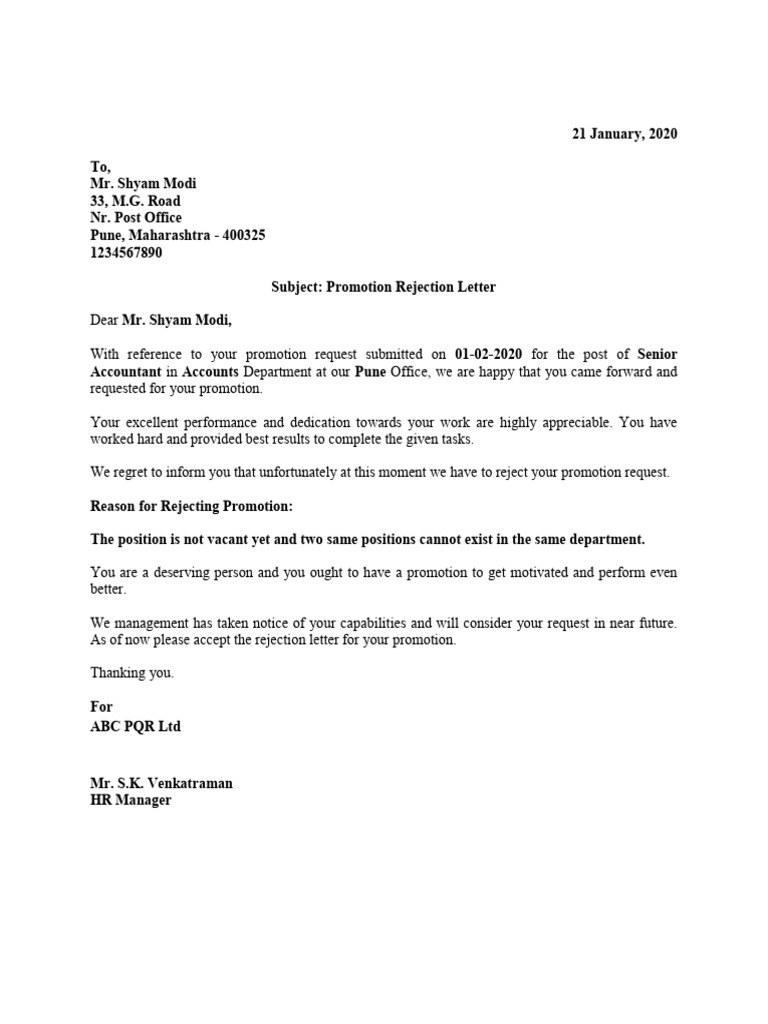 21 January, 2020

To,
Mr. Shyam Modi
33, M.G. Road
Nr. Post Office
Pune, Maharashtra - 400325
1234567890

Subject: Promotion Rejection Letter

Dear Mr. Shyam Modi,

With reference to your promotion request submitted on 01-02-2020 for the post of Senior Accountant in Accounts Department at our Pune Office, we are happy that you came forward and requested for your promotion.

Your excellent performance and dedication towards your work are highly appreciable. You have worked hard and provided best results to complete the given tasks.

We regret to inform you that unfortunately at this moment we have to reject your promotion request.

Reason for Rejecting Promotion:

The position is not vacant yet and two same positions cannot exist in the same department.

You are a deserving person and you ought to have a promotion to get motivated and perform even better.

We management has taken notice of your capabilities and will consider your request in near future. As of now please accept the rejection letter for your promotion.

Thanking you.

For
ABC PQR Ltd

Mr. S.K. Venkatraman
HR Manager